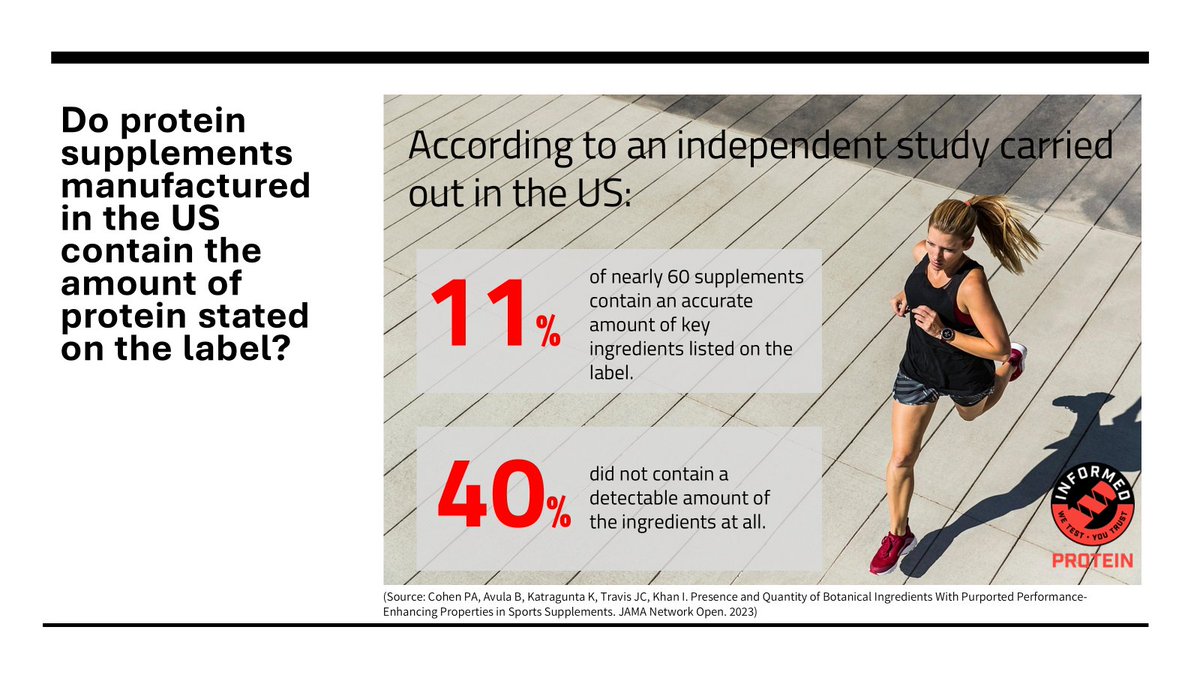 Do protein supplements manufactured in the US contain the amount of protein stated on the label?

According to an independent study carried out in the US:

11%

of nearly 60 supplements contain an accurate amount of key ingredients listed on the label.

40%

did not contain a detectable amount of the ingredients at all.

INFORMED
WE TEST • YOU TRUST
PROTEIN

(Source: Cohen PA, Avula B, Katragunta K, Travis JC, Khan I. Presence and Quantity of Botanical Ingredients With Purported Performance-Enhancing Properties in Sports Supplements. JAMA Network Open. 2023)